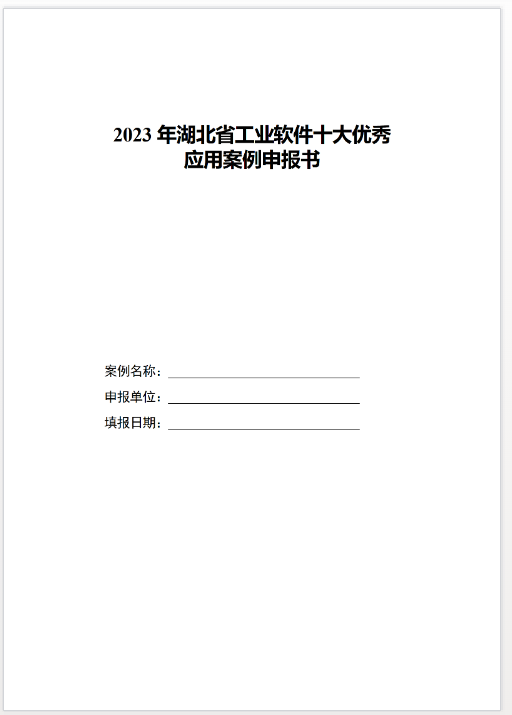 2023 年湖北省工业软件十大优秀应用案例申报书

案例名称：

申报单位：

填报日期：